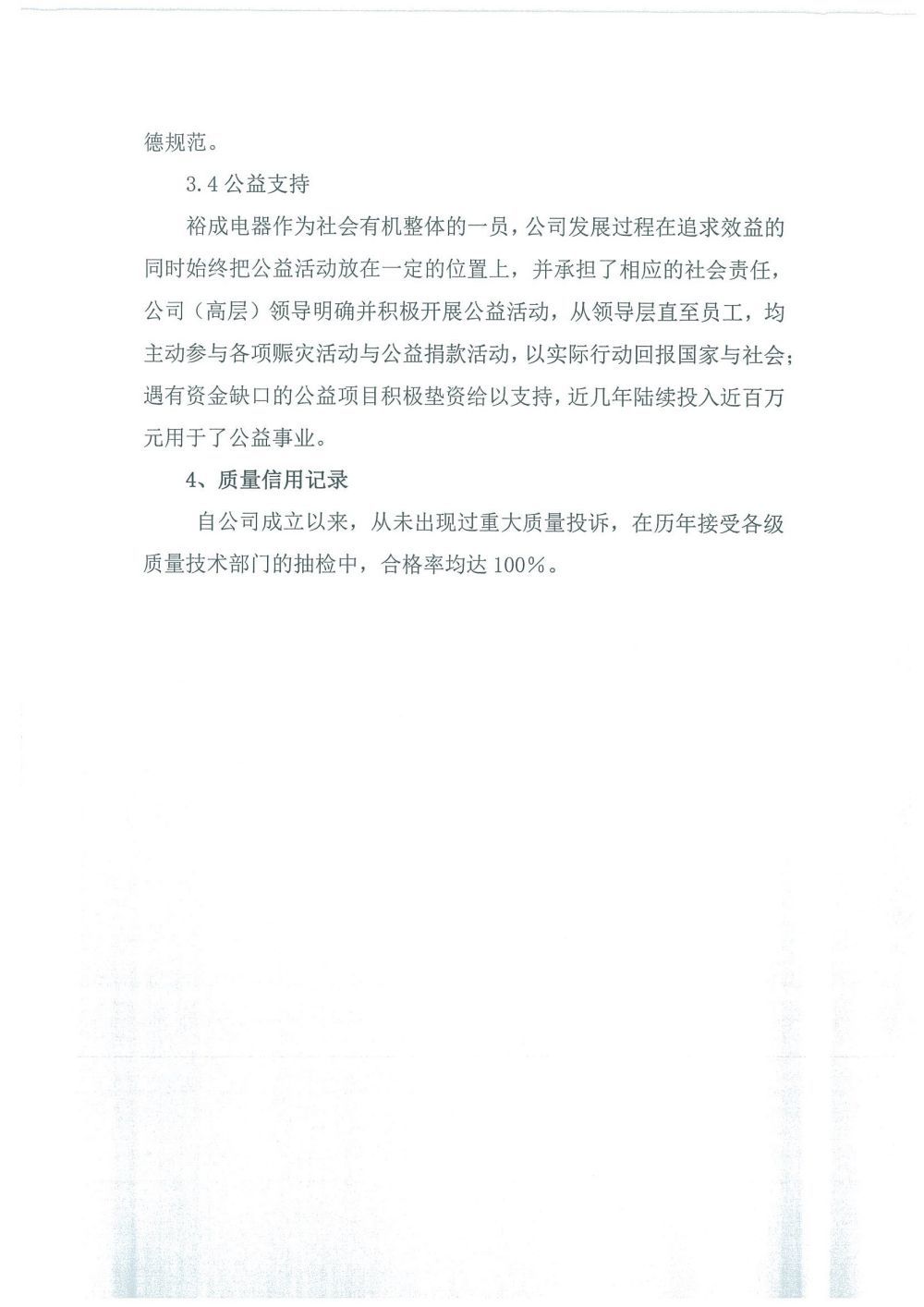 德规范。

3.4 公益支持

裕成电器作为社会有机整体的一员，公司发展过程在追求效益的同时始终把公益活动放在一定的位置上，并承担了相应的社会责任，公司（高层）领导明确并积极开展公益活动，从领导层直至员工，均主动参与各项赈灾活动与公益捐款活动，以实际行动回报国家与社会；遇有资金缺口的公益项目积极垫资给以支持，近几年陆续投入近百万元用于了公益事业。

4、质量信用记录

自公司成立以来，从未出现过重大质量投诉，在历年接受各级质量技术部门的抽检中，合格率均达 100%。